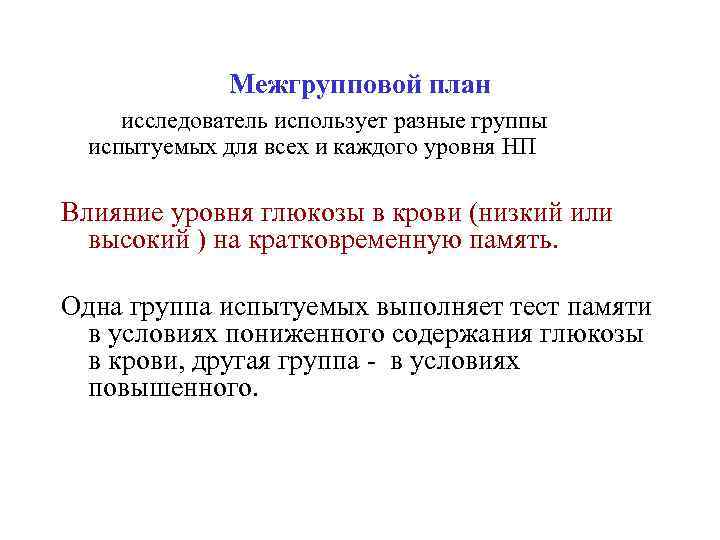 Межгрупповой план

исследователь использует разные группы испытуемых для всех и каждого уровня НП

Влияние уровня глюкозы в крови (низкий или высокий ) на кратковременную память.

Одна группа испытуемых выполняет тест памяти в условиях пониженного содержания глюкозы в крови, другая группа - в условиях повышенного.